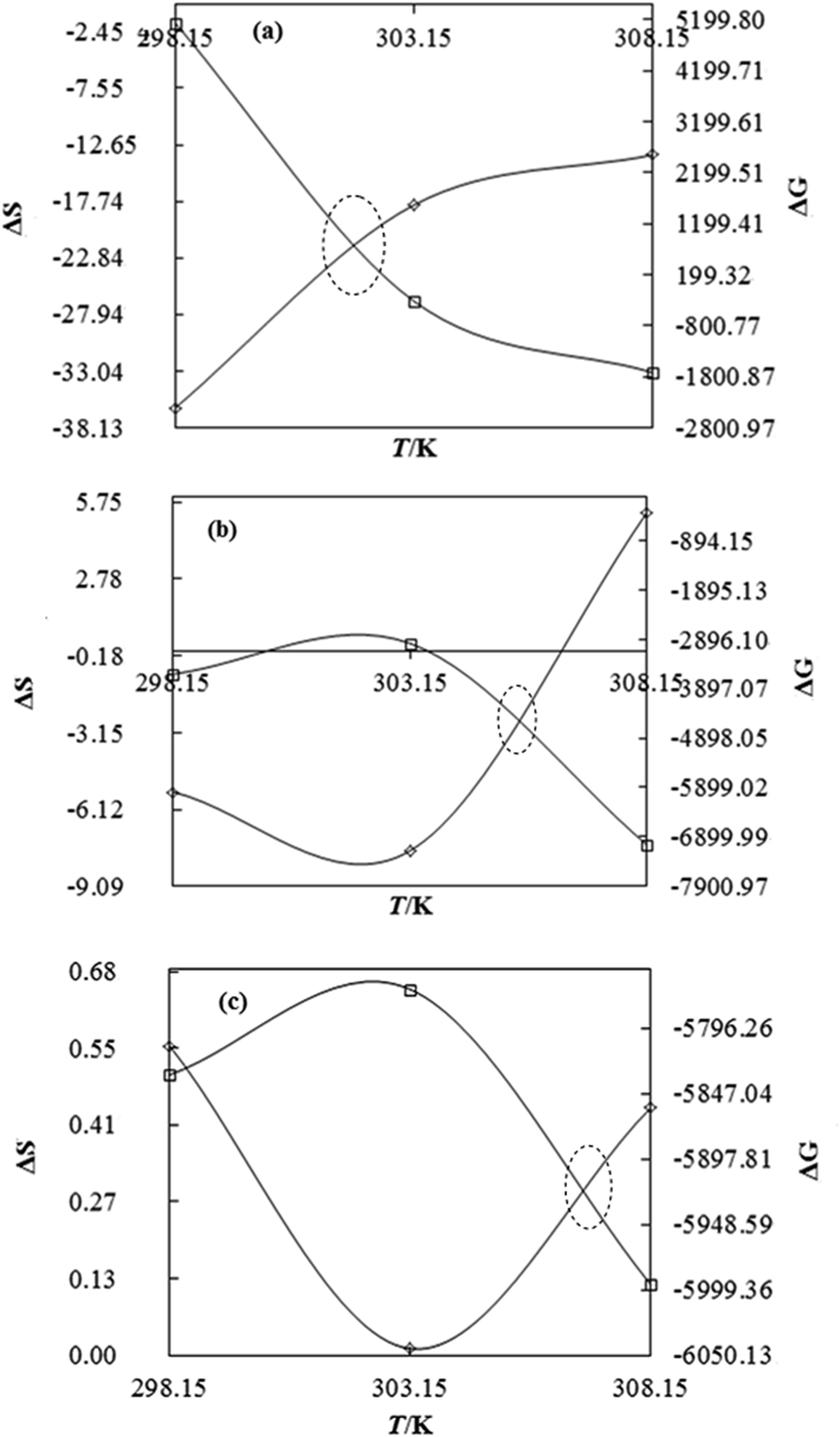 (a)

-2.45
-7.55
-12.65
-17.74
-22.84
-27.94
-33.04
-38.13

298.15
303.15
308.15

5199.80
4199.71
3199.61
2199.51
1199.41
199.32
-800.77
-1800.87
-2800.97

ΔS
ΔG
T/K

(b)

5.75
2.78
-0.18
-3.15
-6.12
-9.09

298.15
303.15
308.15

-894.15
-1895.13
-2896.10
-3897.07
-4898.05
-5899.02
-6899.99
-7900.97

ΔS
ΔG
T/K

(c)

0.68
0.55
0.41
0.27
0.13
0.00

-5796.26
-5847.04
-5897.81
-5948.59
-5999.36
-6050.13

298.15
303.15
308.15

ΔS
ΔG
T/K